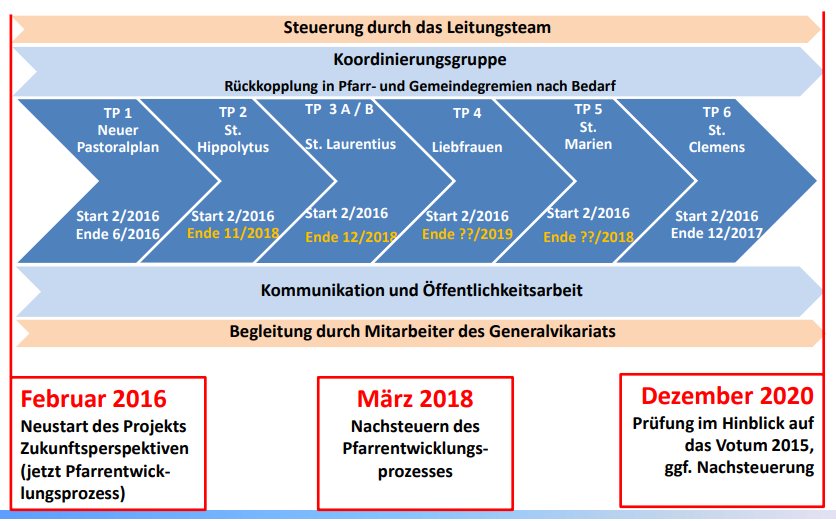 Steuerung durch das Leitungsteam

Koordinierungsgruppe

Rückkopplung in Pfarr- und Gemeindegremien nach Bedarf

TP 1 Neuer Pastoralplan

Start 2/2016 Ende 6/2016

TP 2 St. Hippolytus

Start 2/2016 Ende 11/2018

TP 3 A / B St. Laurentius

Start 2/2016 Ende 12/2018

TP 4 Liebfrauen

Start 2/2016 Ende ??/2019

TP 5 St. Marien

Start 2/2016 Ende ??/2018

TP 6 St. Clemens

Start 2/2016 Ende 12/2017

Kommunikation und Öffentlichkeitsarbeit

Begleitung durch Mitarbeiter des Generalvikariats

Februar 2016

Neustart des Projekts Zukunftsperspektiven (jetzt Pfarrentwicklungsprozess)

März 2018

Nachsteuern des Pfarrentwicklungsprozesses

Dezember 2020

Prüfung im Hinblick auf das Votum 2015, ggf. Nachsteuerung